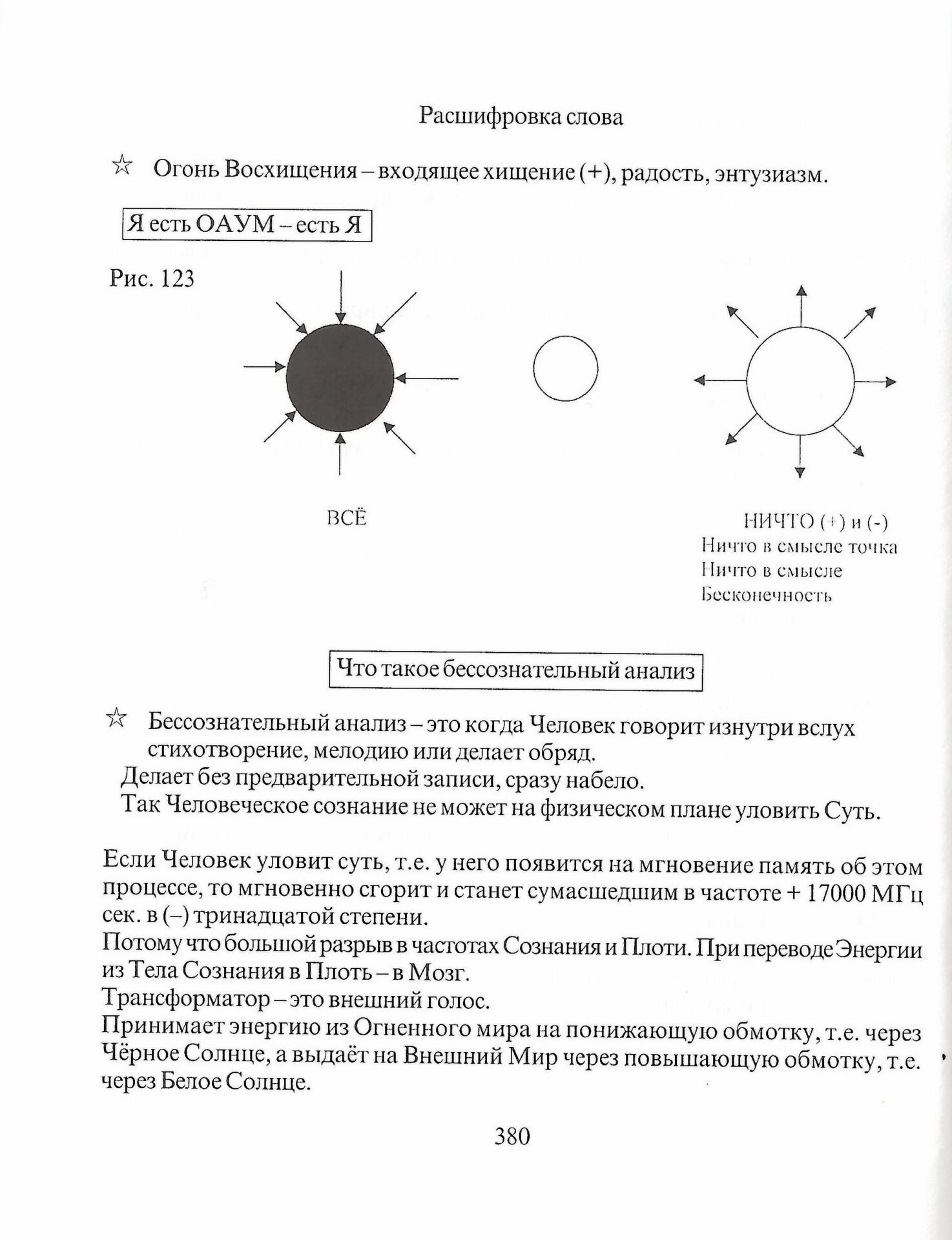 Расшифровка слова

☆ Огонь Восхищения – входящее хищение (+), радость, энтузиазм.

Я есть ОАУМ – есть Я

Рис. 123

ВСЁ

НИЧТО (+) и (-)
Ничто в смысле точка
Ничто в смысле
Бесконечность

Что такое бессознательный анализ

☆ Бессознательный анализ – это когда Человек говорит изнутри вслух стихотворение, мелодию или делает обряд.
Делает без предварительной записи, сразу набело.
Так Человеческое сознание не может на физическом плане уловить Суть.

Если Человек уловит суть, т.е. у него появится на мгновение память об этом процессе, то мгновенно сгорит и станет сумасшедшим в частоте + 17000 МГц сек. в (–) тринадцатой степени.
Потому что большой разрыв в частотах Сознания и Плоти. При переводе Энергии из Тела Сознания в Плоть – в Мозг.
Трансформатор – это внешний голос.
Принимает энергию из Огненного мира на понижающую обмотку, т.е. через Чёрное Солнце, а выдаёт на Внешний Мир через повышающую обмотку, т.е. через Белое Солнце.

380